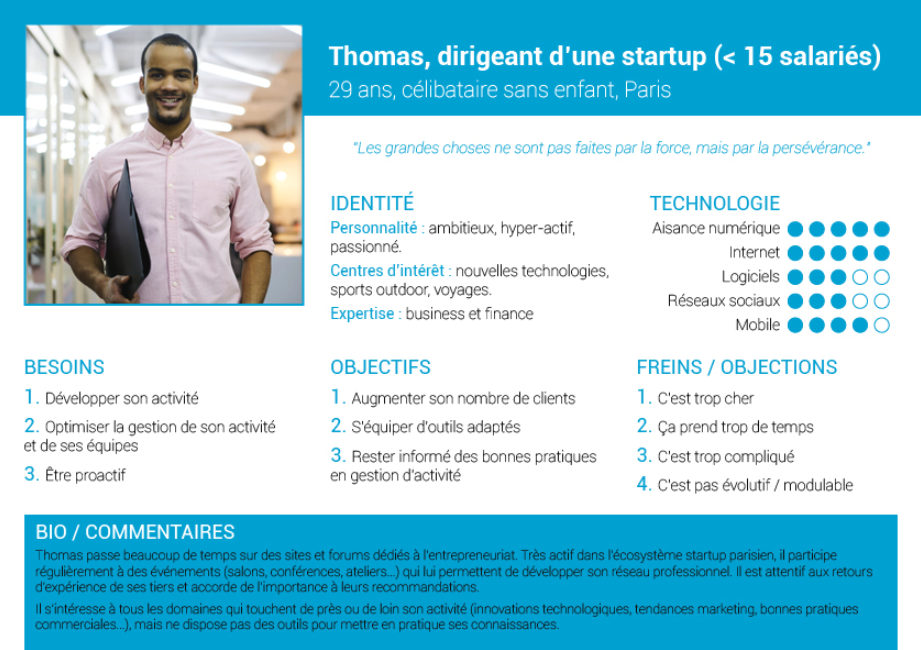 Thomas, dirigeant d'une startup (< 15 salariés)
29 ans, célibataire sans enfant, Paris

"Les grandes choses ne sont pas faites par la force, mais par la persévérance."

IDENTITÉ
Personnalité : ambitieux, hyper-actif, passionné.
Centres d'intérêt : nouvelles technologies, sports outdoor, voyages.
Expertise : business et finance

TECHNOLOGIE
Aisance numérique
Internet
Logiciels
Réseaux sociaux
Mobile

BESOINS
1. Développer son activité
2. Optimiser la gestion de son activité et de ses équipes
3. Être proactif

OBJECTIFS
1. Augmenter son nombre de clients
2. S'équiper d'outils adaptés
3. Rester informé des bonnes pratiques en gestion d'activité

FREINS / OBJECTIONS
1. C'est trop cher
2. Ça prend trop de temps
3. C'est trop compliqué
4. C'est pas évolutif / modulable

BIO / COMMENTAIRES
Thomas passe beaucoup de temps sur des sites et forums dédiés à l'entrepreneuriat. Très actif dans l'écosystème startup parisien, il participe régulièrement à des événements (salons, conférences, ateliers...) qui lui permettent de développer son réseau professionnel. Il est attentif aux retours d'expérience de ses tiers et accorde de l'importance à leurs recommandations.

Il s'intéresse à tous les domaines qui touchent de près ou de loin son activité (innovations technologiques, tendances marketing, bonnes pratiques commerciales...), mais ne dispose pas des outils pour mettre en pratique ses connaissances.